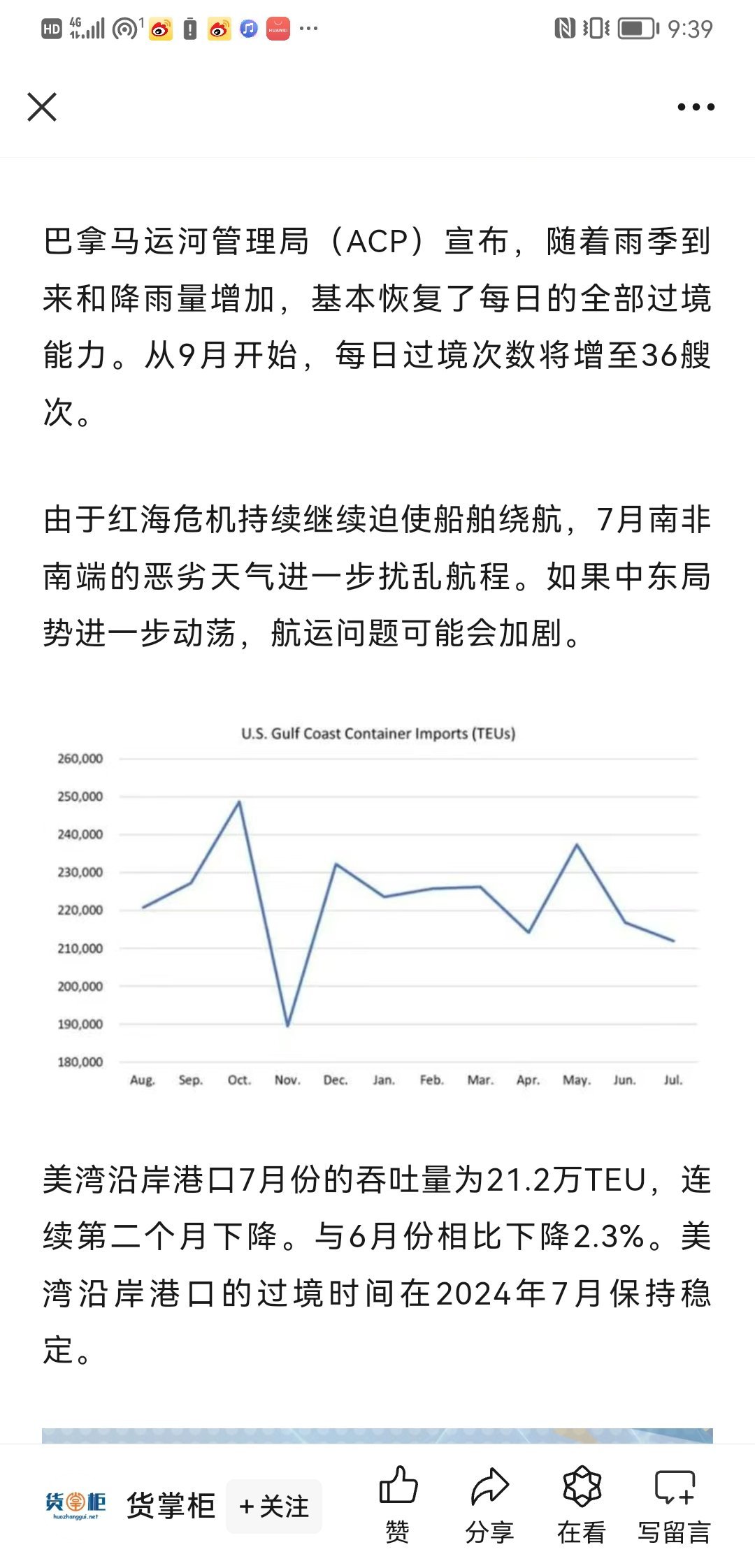 HD 4G 9:39

巴拿马运河管理局（ACP）宣布，随着雨季到来和降雨量增加，基本恢复了每日的全部过境能力。从9月开始，每日过境次数将增至36艘次。

由于红海危机持续继续迫使船舶绕航，7月南非南端的恶劣天气进一步扰乱航程。如果中东局势进一步动荡，航运问题可能会加剧。

U.S. Gulf Coast Container Imports (TEUs)

260,000
250,000
240,000
230,000
220,000
210,000
200,000
190,000
180,000

Aug. Sep. Oct. Nov. Dec. Jan. Feb. Mar. Apr. May. Jun. Jul.

美湾沿岸港口7月份的吞吐量为21.2万TEU，连续第二个月下降。与6月份相比下降2.3%。美湾沿岸港口的过境时间在2024年7月保持稳定。

货掌柜 huozhanggui.net 货掌柜 +关注 赞 分享 在看 写留言